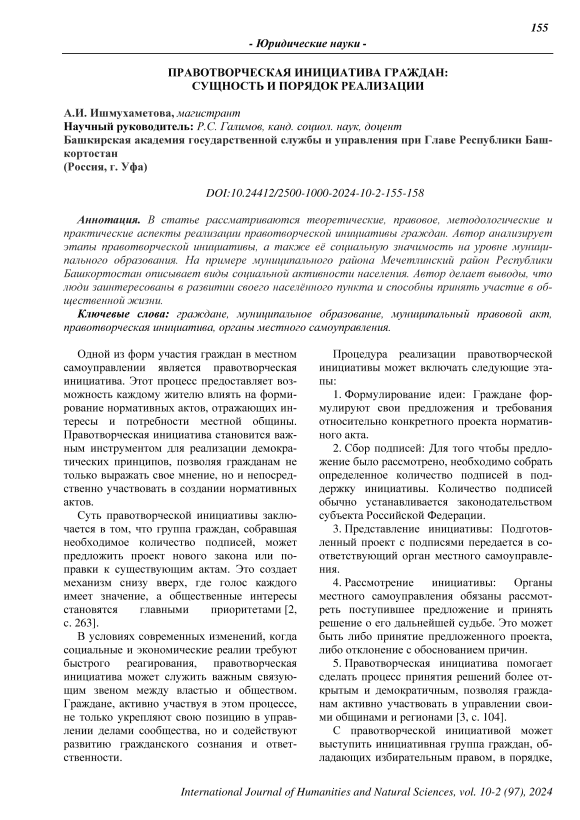 155

- Юридические науки -

ПРАВОТВОРЧЕСКАЯ ИНИЦИАТИВА ГРАЖДАН: СУЩНОСТЬ И ПОРЯДОК РЕАЛИЗАЦИИ

А.И. Ишмухаметова, магистрант
Научный руководитель: Р.С. Галимов, канд. социол. наук, доцент
Башкирская академия государственной службы и управления при Главе Республики Башкортостан
(Россия, г. Уфа)

DOI:10.24412/2500-1000-2024-10-2-155-158

Аннотация. В статье рассматриваются теоретические, правовое, методологические и практические аспекты реализации правотворческой инициативы граждан. Автор анализирует этапы правотворческой инициативы, а также её социальную значимость на уровне муниципального образования. На примере муниципального района Мечетлинский район Республики Башкортостан описывает виды социальной активности населения. Автор делает выводы, что люди заинтересованы в развитии своего населённого пункта и способны принять участие в общественной жизни.

Ключевые слова: граждане, муниципальное образование, муниципальный правовой акт, правотворческая инициатива, органы местного самоуправления.

Одной из форм участия граждан в местном самоуправлении является правотворческая инициатива. Этот процесс предоставляет возможность каждому жителю влиять на формирование нормативных актов, отражающих интересы и потребности местной общины. Правотворческая инициатива становится важным инструментом для реализации демократических принципов, позволяя гражданам не только выражать свое мнение, но и непосредственно участвовать в создании нормативных актов.

Суть правотворческой инициативы заключается в том, что группа граждан, собравшая необходимое количество подписей, может предложить проект нового закона или поправки к существующим актам. Это создает механизм снизу вверх, где голос каждого имеет значение, а общественные интересы становятся главными приоритетами [2, с. 263].

В условиях современных изменений, когда социальные и экономические реалии требуют быстрого реагирования, правотворческая инициатива может служить важным связующим звеном между властью и обществом. Граждане, активно участвуя в этом процессе, не только укрепляют свою позицию в управлении делами сообщества, но и содействуют развитию гражданского сознания и ответственности.

Процедура реализации правотворческой инициативы может включать следующие этапы:

1. Формулирование идеи: Граждане формулируют свои предложения и требования относительно конкретного проекта нормативного акта.

2. Сбор подписей: Для того чтобы предложение было рассмотрено, необходимо собрать определенное количество подписей в поддержку инициативы. Количество подписей обычно устанавливается законодательством субъекта Российской Федерации.

3. Представление инициативы: Подготовленный проект с подписями передается в соответствующий орган местного самоуправления.

4. Рассмотрение инициативы: Органы местного самоуправления обязаны рассмотреть поступившее предложение и принять решение о его дальнейшей судьбе. Это может быть либо принятие предложенного проекта, либо отклонение с обоснованием причин.

5. Правотворческая инициатива помогает сделать процесс принятия решений более открытым и демократичным, позволяя гражданам активно участвовать в управлении своими общинами и регионами [3, с. 104].

С правотворческой инициативой может выступить инициативная группа граждан, обладающих избирательным правом, в порядке,

International Journal of Humanities and Natural Sciences, vol. 10-2 (97), 2024